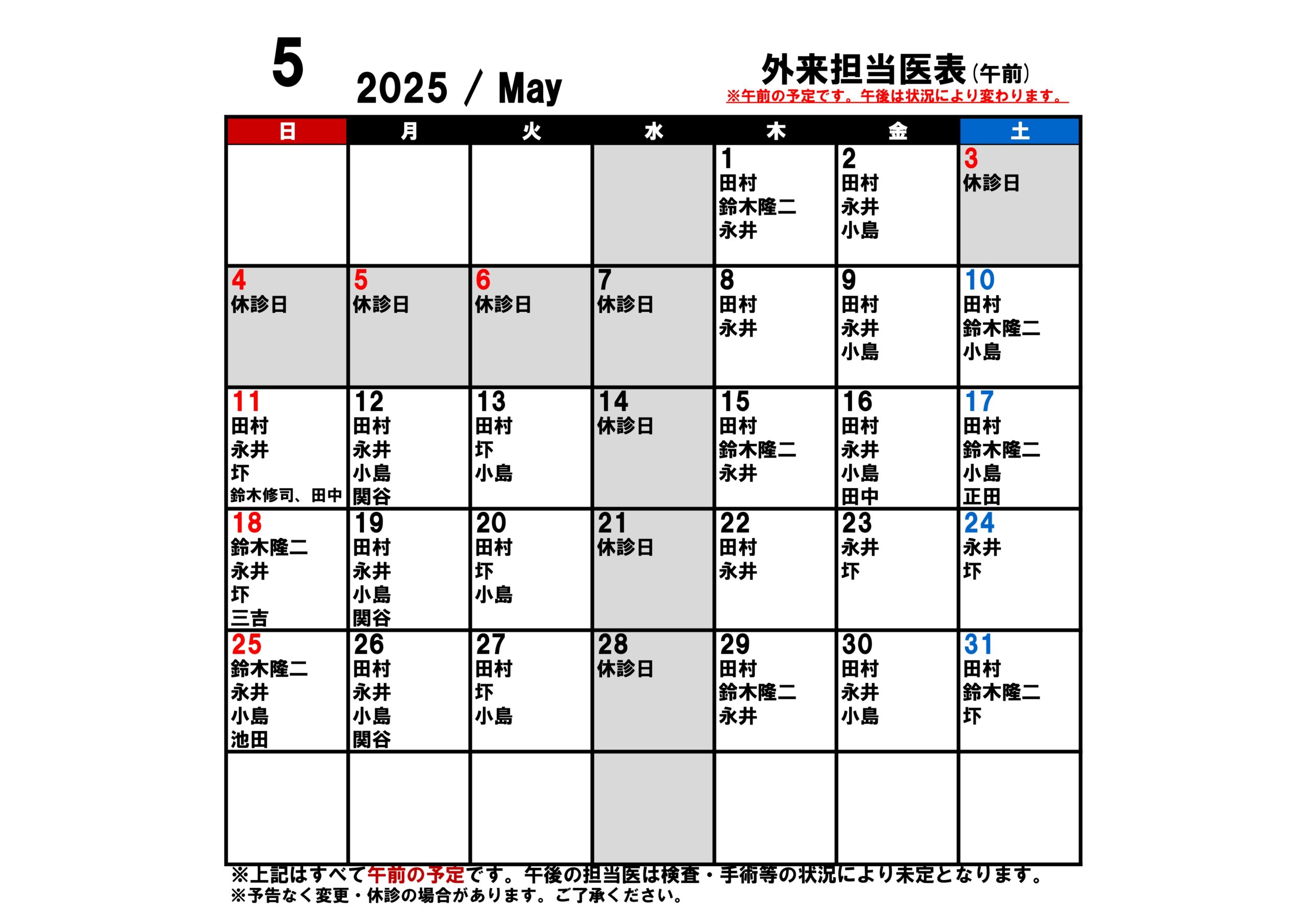 5 2025 / May

外来担当医表(午前)
※午前の予定です。午後は状況により変わります。

| 日 | 月 | 火 | 水 | 木 | 金 | 土 |
|---|---|---|---|---|---|---|
| | | | | 1 田村 鈴木隆二 永井 | 2 田村 永井 小島 | 3 休診日 |
| 4 休診日 | 5 休診日 | 6 休診日 | 7 休診日 | 8 田村 永井 | 9 田村 永井 小島 | 10 田村 鈴木隆二 小島 |
| 11 田村 永井 圷 鈴木修司、田中 | 12 田村 永井 小島 関谷 | 13 田村 圷 小島 | 14 休診日 | 15 田村 鈴木隆二 永井 | 16 田村 永井 小島 田中 | 17 田村 鈴木隆二 小島 正田 |
| 18 鈴木隆二 永井 圷 三吉 | 19 田村 永井 小島 関谷 | 20 田村 圷 小島 | 21 休診日 | 22 田村 永井 | 23 永井 圷 | 24 永井 圷 |
| 25 鈴木隆二 永井 小島 池田 | 26 田村 永井 小島 関谷 | 27 田村 圷 小島 | 28 休診日 | 29 田村 鈴木隆二 永井 | 30 田村 永井 小島 | 31 田村 鈴木隆二 圷 |
| | | | | | | |

※上記はすべて午前の予定です。午後の担当医は検査・手術等の状況により未定となります。
※予告なく変更・休診の場合があります。ご了承ください。